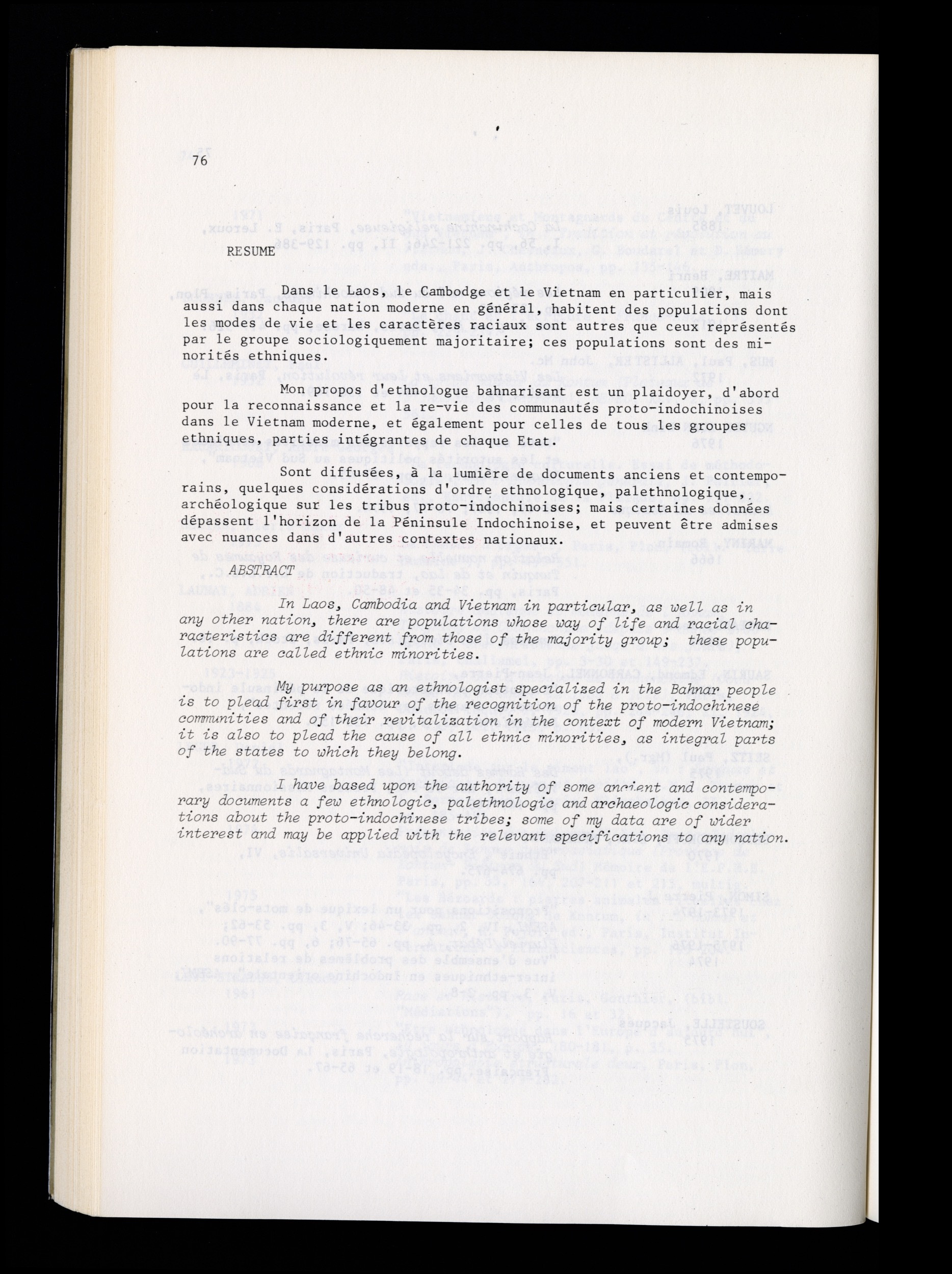 76

RESUME

Dans le Laos, le Cambodge et le Vietnam en particulier, mais aussi dans chaque nation moderne en général, habitent des populations dont les modes de vie et les caractères raciaux sont autres que ceux représentés par le groupe sociologiquement majoritaire; ces populations sont des minorités ethniques.

Mon propos d'ethnologue bahnarisant est un plaidoyer, d'abord pour la reconnaissance et la re-vie des communautés proto-indochinoises dans le Vietnam moderne, et également pour celles de tous les groupes ethniques, parties intégrantes de chaque Etat.

Sont diffusées, à la lumière de documents anciens et contemporains, quelques considérations d'ordre ethnologique, palethnologique, archéologique sur les tribus proto-indochinoises; mais certaines données dépassent l'horizon de la Péninsule Indochinoise, et peuvent être admises avec nuances dans d'autres contextes nationaux.

ABSTRACT

In Laos, Cambodia and Vietnam in particular, as well as in any other nation, there are populations whose way of life and racial characteristics are different from those of the majority group; these populations are called ethnic minorities.

My purpose as an ethnologist specialized in the Bahnar people is to plead first in favour of the recognition of the proto-indochinese communities and of their revitalization in the context of modern Vietnam; it is also to plead the cause of all ethnic minorities, as integral parts of the states to which they belong.

I have based upon the authority of some ancient and contemporary documents a few ethnologic, palethnologic and archaeologic considerations about the proto-indochinese tribes; some of my data are of wider interest and may be applied with the relevant specifications to any nation.